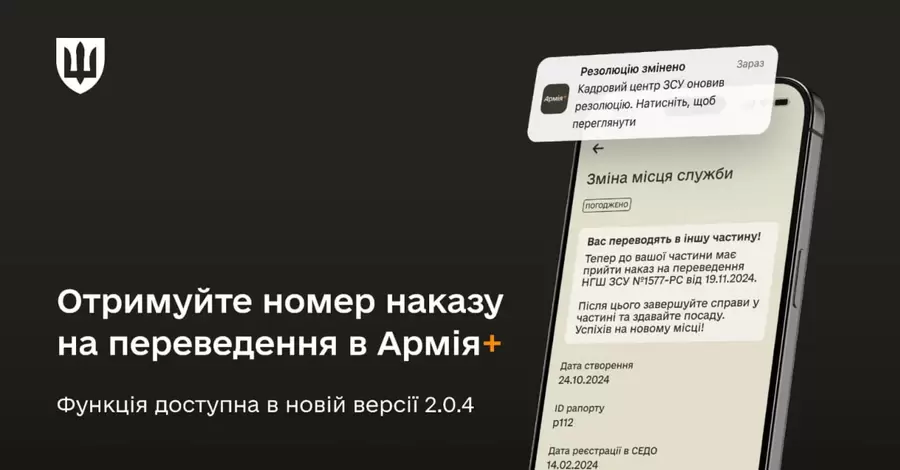 Отримуйте номер наказу на переведення в Армія+

Функція доступна в новій версії 2.0.4

Армія+

Резолюцію змінено

Зараз

Кадровий центр ЗСУ оновив резолюцію. Натисніть, щоб переглянути

←

Зміна місця служби

погоджено

Вас переводять в іншу частину!

Тепер до вашої частини має прийти наказ на переведення НГШ ЗСУ №1577-РС від 19.11.2024.

Після цього завершуйте справи у частині та здавайте посаду. Успіхів на новому місці!

Дата створення
24.10.2024

ID рапорту
р112

Дата реєстрації в СЕДО
14.02.2024